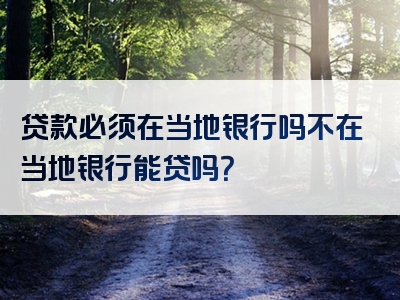 贷款必须在当地银行吗不在当地银行能贷吗?